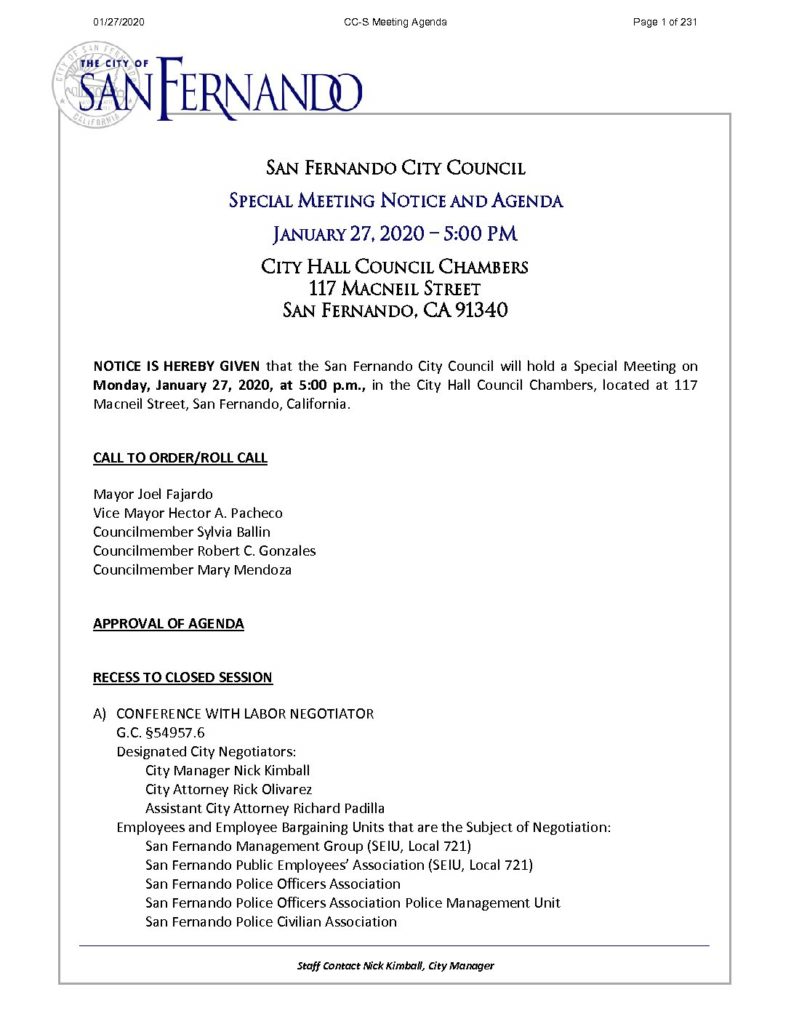 01/27/2020 CC-S Meeting Agenda Page 1 of 231

THE CITY OF
SAN FERNANDO

SAN FERNANDO CITY COUNCIL
SPECIAL MEETING NOTICE AND AGENDA
JANUARY 27, 2020 – 5:00 PM
CITY HALL COUNCIL CHAMBERS
117 MACNEIL STREET
SAN FERNANDO, CA 91340

NOTICE IS HEREBY GIVEN that the San Fernando City Council will hold a Special Meeting on Monday, January 27, 2020, at 5:00 p.m., in the City Hall Council Chambers, located at 117 Macneil Street, San Fernando, California.

CALL TO ORDER/ROLL CALL

Mayor Joel Fajardo
Vice Mayor Hector A. Pacheco
Councilmember Sylvia Ballin
Councilmember Robert C. Gonzales
Councilmember Mary Mendoza

APPROVAL OF AGENDA

RECESS TO CLOSED SESSION

A) CONFERENCE WITH LABOR NEGOTIATOR
G.C. §54957.6
Designated City Negotiators:
City Manager Nick Kimball
City Attorney Rick Olivarez
Assistant City Attorney Richard Padilla
Employees and Employee Bargaining Units that are the Subject of Negotiation:
San Fernando Management Group (SEIU, Local 721)
San Fernando Public Employees' Association (SEIU, Local 721)
San Fernando Police Officers Association
San Fernando Police Officers Association Police Management Unit
San Fernando Police Civilian Association

Staff Contact Nick Kimball, City Manager